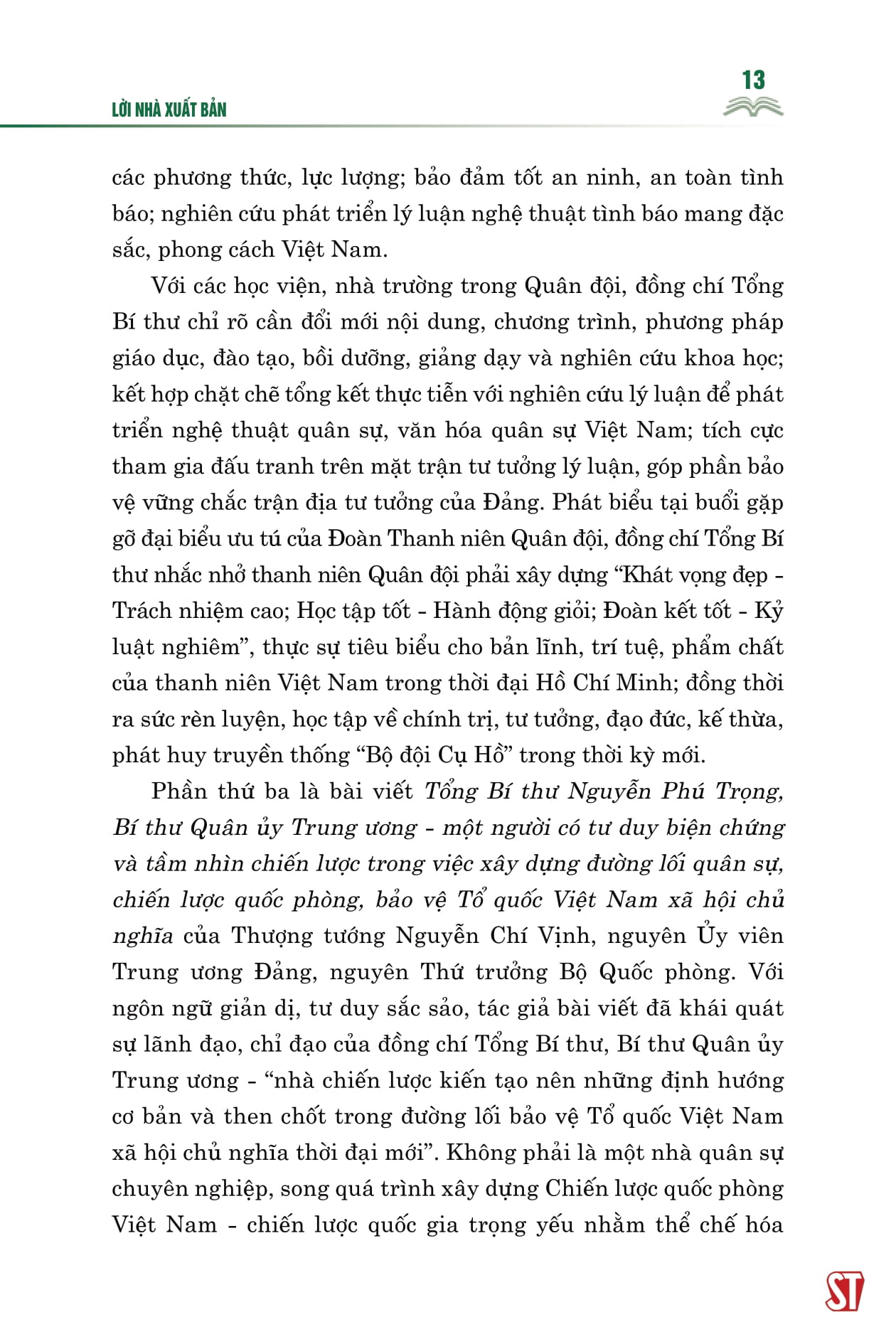 LỜI NHÀ XUẤT BẢN

13

các phương thức, lực lượng; bảo đảm tốt an ninh, an toàn tình báo; nghiên cứu phát triển lý luận nghệ thuật tình báo mang đặc sắc, phong cách Việt Nam.

Với các học viện, nhà trường trong Quân đội, đồng chí Tổng Bí thư chỉ rõ cần đổi mới nội dung, chương trình, phương pháp giáo dục, đào tạo, bồi dưỡng, giảng dạy và nghiên cứu khoa học; kết hợp chặt chẽ tổng kết thực tiễn với nghiên cứu lý luận để phát triển nghệ thuật quân sự, văn hóa quân sự Việt Nam; tích cực tham gia đấu tranh trên mặt trận tư tưởng lý luận, góp phần bảo vệ vững chắc trận địa tư tưởng của Đảng. Phát biểu tại buổi gặp gỡ đại biểu ưu tú của Đoàn Thanh niên Quân đội, đồng chí Tổng Bí thư nhắc nhở thanh niên Quân đội phải xây dựng “Khát vọng đẹp - Trách nhiệm cao; Học tập tốt - Hành động giỏi; Đoàn kết tốt - Kỷ luật nghiêm”, thực sự tiêu biểu cho bản lĩnh, trí tuệ, phẩm chất của thanh niên Việt Nam trong thời đại Hồ Chí Minh; đồng thời ra sức rèn luyện, học tập về chính trị, tư tưởng, đạo đức, kế thừa, phát huy truyền thống “Bộ đội Cụ Hồ” trong thời kỳ mới.

Phần thứ ba là bài viết Tổng Bí thư Nguyễn Phú Trọng, Bí thư Quân ủy Trung ương - một người có tư duy biện chứng và tầm nhìn chiến lược trong việc xây dựng đường lối quân sự, chiến lược quốc phòng, bảo vệ Tổ quốc Việt Nam xã hội chủ nghĩa của Thượng tướng Nguyễn Chí Vịnh, nguyên Ủy viên Trung ương Đảng, nguyên Thứ trưởng Bộ Quốc phòng. Với ngôn ngữ giản dị, tư duy sắc sảo, tác giả bài viết đã khái quát sự lãnh đạo, chỉ đạo của đồng chí Tổng Bí thư, Bí thư Quân ủy Trung ương - “nhà chiến lược kiến tạo nên những định hướng cơ bản và then chốt trong đường lối bảo vệ Tổ quốc Việt Nam xã hội chủ nghĩa thời đại mới”. Không phải là một nhà quân sự chuyên nghiệp, song quá trình xây dựng Chiến lược quốc phòng Việt Nam - chiến lược quốc gia trọng yếu nhằm thể chế hóa

ST